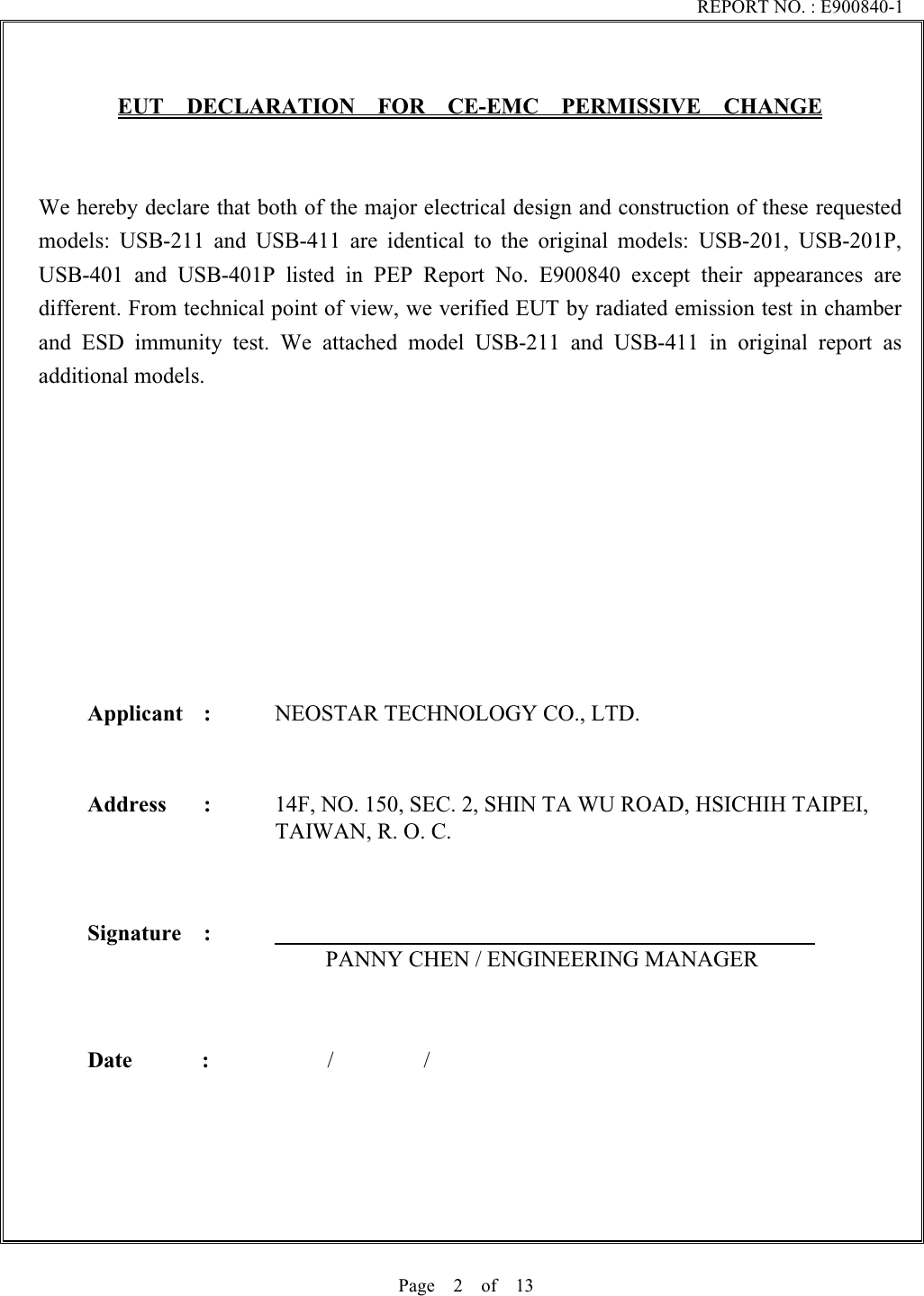 REPORT NO. : E900840-1

EUT DECLARATION FOR CE-EMC PERMISSIVE CHANGE

We hereby declare that both of the major electrical design and construction of these requested models: USB-211 and USB-411 are identical to the original models: USB-201, USB-201P, USB-401 and USB-401P listed in PEP Report No. E900840 except their appearances are different. From technical point of view, we verified EUT by radiated emission test in chamber and ESD immunity test. We attached model USB-211 and USB-411 in original report as additional models.

Applicant : NEOSTAR TECHNOLOGY CO., LTD.

Address : 14F, NO. 150, SEC. 2, SHIN TA WU ROAD, HSICHIH TAIPEI, TAIWAN, R. O. C.

Signature :
PANNY CHEN / ENGINEERING MANAGER

Date : / /

Page 2 of 13